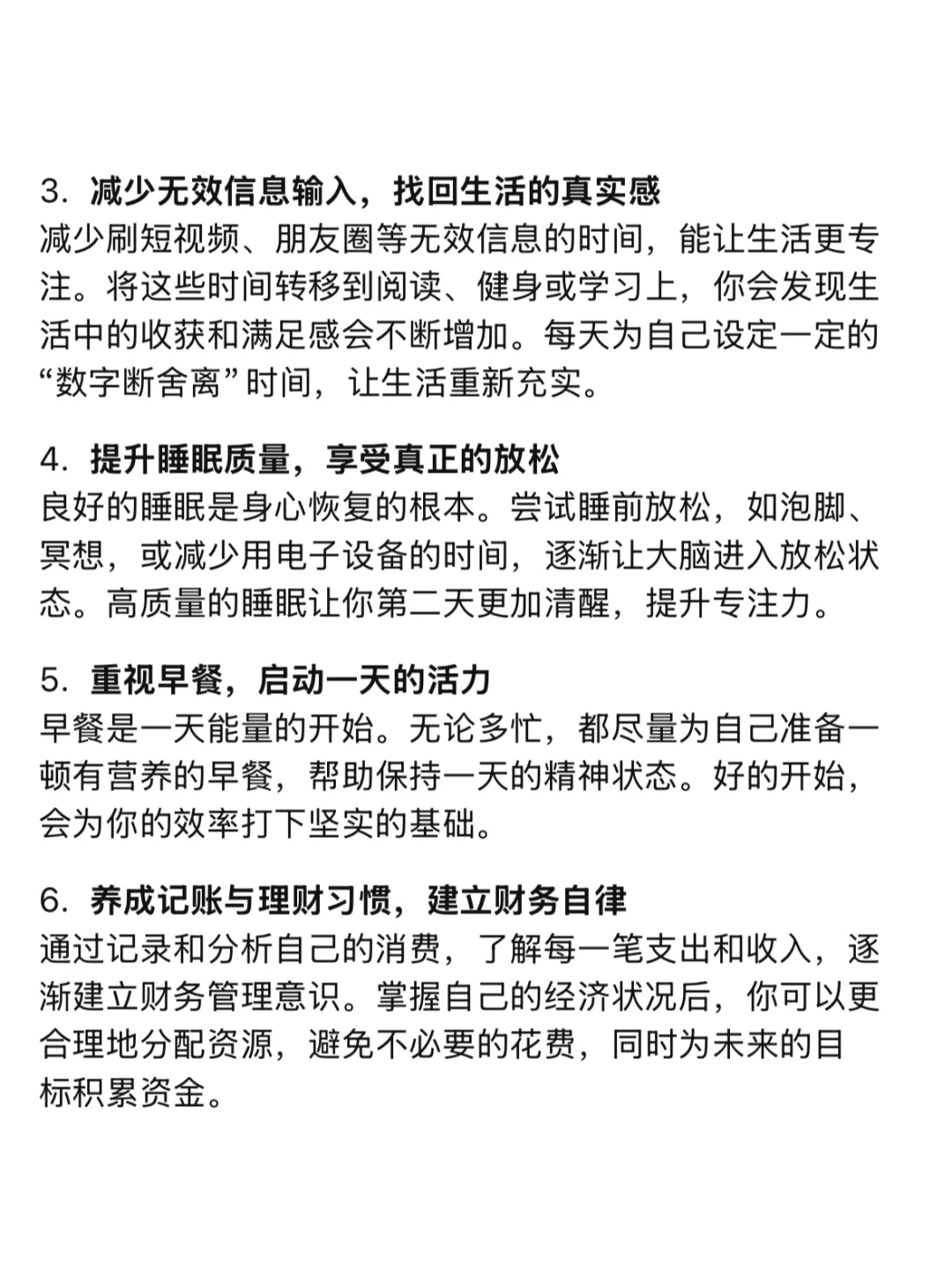 3. 减少无效信息输入，找回生活的真实感
减少刷短视频、朋友圈等无效信息的时间，能让生活更专注。将这些时间转移到阅读、健身或学习上，你会发现生活中的收获和满足感会不断增加。每天为自己设定一定的“数字断舍离”时间，让生活重新充实。

4. 提升睡眠质量，享受真正的放松
良好的睡眠是身心恢复的根本。尝试睡前放松，如泡脚、冥想，或减少用电子设备的时间，逐渐让大脑进入放松状态。高质量的睡眠让你第二天更加清醒，提升专注力。

5. 重视早餐，启动一天的活力
早餐是一天能量的开始。无论多忙，都尽量为自己准备一顿有营养的早餐，帮助保持一天的精神状态。好的开始，会为你的效率打下坚实的基础。

6. 养成记账与理财习惯，建立财务自律
通过记录和分析自己的消费，了解每一笔支出和收入，逐渐建立财务管理意识。掌握自己的经济状况后，你可以更合理地分配资源，避免不必要的花费，同时为未来的目标积累资金。